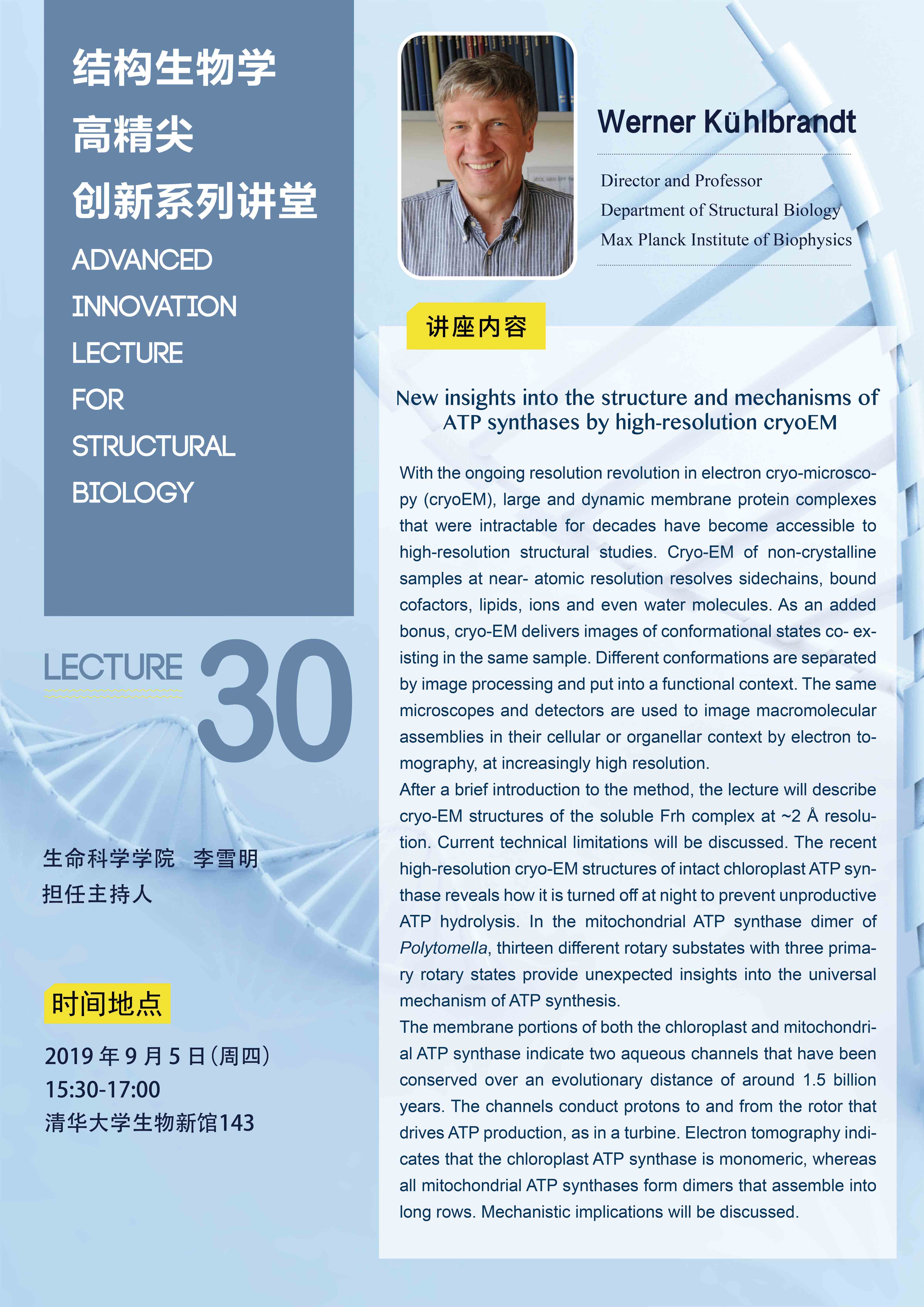 结构生物学
高精尖
创新系列讲堂

ADVANCED
INNOVATION
LECTURE
FOR
STRUCTURAL
BIOLOGY

LECTURE 30

生命科学学院 李雪明
担任主持人

时间地点

2019年9月5日(周四)
15:30-17:00
清华大学生物新馆143

Werner Kühlbrandt

Director and Professor
Department of Structural Biology
Max Planck Institute of Biophysics

讲座内容

New insights into the structure and mechanisms of ATP synthases by high-resolution cryoEM

With the ongoing resolution revolution in electron cryo-microscopy (cryoEM), large and dynamic membrane protein complexes that were intractable for decades have become accessible to high-resolution structural studies. Cryo-EM of non-crystalline samples at near- atomic resolution resolves sidechains, bound cofactors, lipids, ions and even water molecules. As an added bonus, cryo-EM delivers images of conformational states co- existing in the same sample. Different conformations are separated by image processing and put into a functional context. The same microscopes and detectors are used to image macromolecular assemblies in their cellular or organellar context by electron tomography, at increasingly high resolution.

After a brief introduction to the method, the lecture will describe cryo-EM structures of the soluble Frh complex at ~2 Å resolution. Current technical limitations will be discussed. The recent high-resolution cryo-EM structures of intact chloroplast ATP synthase reveals how it is turned off at night to prevent unproductive ATP hydrolysis. In the mitochondrial ATP synthase dimer of Polytomella, thirteen different rotary substates with three primary rotary states provide unexpected insights into the universal mechanism of ATP synthesis.

The membrane portions of both the chloroplast and mitochondrial ATP synthase indicate two aqueous channels that have been conserved over an evolutionary distance of around 1.5 billion years. The channels conduct protons to and from the rotor that drives ATP production, as in a turbine. Electron tomography indicates that the chloroplast ATP synthase is monomeric, whereas all mitochondrial ATP synthases form dimers that assemble into long rows. Mechanistic implications will be discussed.